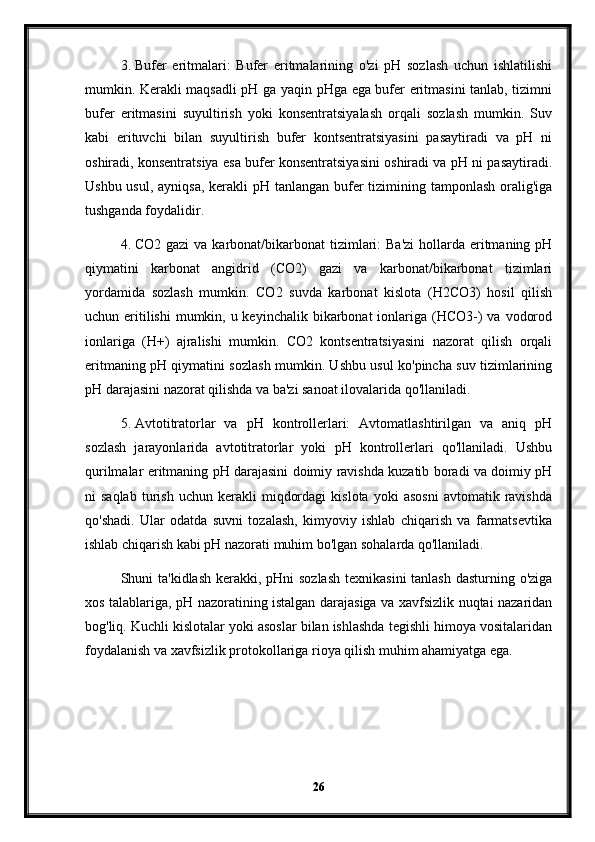 3. Bufer eritmalari: Bufer eritmalarining o'zi pH sozlash uchun ishlatilishi mumkin. Kerakli maqsadli pH ga yaqin pHga ega bufer eritmasini tanlab, tizimni bufer eritmasini suyultirish yoki konsentratsiyalash orqali sozlash mumkin. Suv kabi erituvchi bilan suyultirish bufer kontsentratsiyasini pasaytiradi va pH ni oshiradi, konsentratsiya esa bufer konsentratsiyasini oshiradi va pH ni pasaytiradi. Ushbu usul, ayniqsa, kerakli pH tanlangan bufer tizimining tamponlash oralig'iga tushganda foydalidir.

4. CO2 gazi va karbonat/bikarbonat tizimlari: Ba'zi hollarda eritmaning pH qiymatini karbonat angidrid (CO2) gazi va karbonat/bikarbonat tizimlari yordamida sozlash mumkin. CO2 suvda karbonat kislota (H2CO3) hosil qilish uchun eritilishi mumkin, u keyinchalik bikarbonat ionlariga (HCO3-) va vodorod ionlariga (H+) ajralishi mumkin. CO2 kontsentratsiyasini nazorat qilish orqali eritmaning pH qiymatini sozlash mumkin. Ushbu usul ko'pincha suv tizimlarining pH darajasini nazorat qilishda va ba'zi sanoat ilovalarida qo'llaniladi.

5. Avtotitratorlar va pH kontrollerlari: Avtomatlashtirilgan va aniq pH sozlash jarayonlarida avtotitratorlar yoki pH kontrollerlari qo'llaniladi. Ushbu qurilmalar eritmaning pH darajasini doimiy ravishda kuzatib boradi va doimiy pH ni saqlab turish uchun kerakli miqdordagi kislota yoki asosni avtomatik ravishda qo'shadi. Ular odatda suvni tozalash, kimyoviy ishlab chiqarish va farmatsevtika ishlab chiqarish kabi pH nazorati muhim bo'lgan sohalarda qo'llaniladi.

Shuni ta'kidlash kerakki, pHni sozlash texnikasini tanlash dasturning o'ziga xos talablariga, pH nazoratining istalgan darajasiga va xavfsizlik nuqtai nazaridan bog'liq. Kuchli kislotalar yoki asoslar bilan ishlashda tegishli himoya vositalaridan foydalanish va xavfsizlik protokollariga rioya qilish muhim ahamiyatga ega.

26